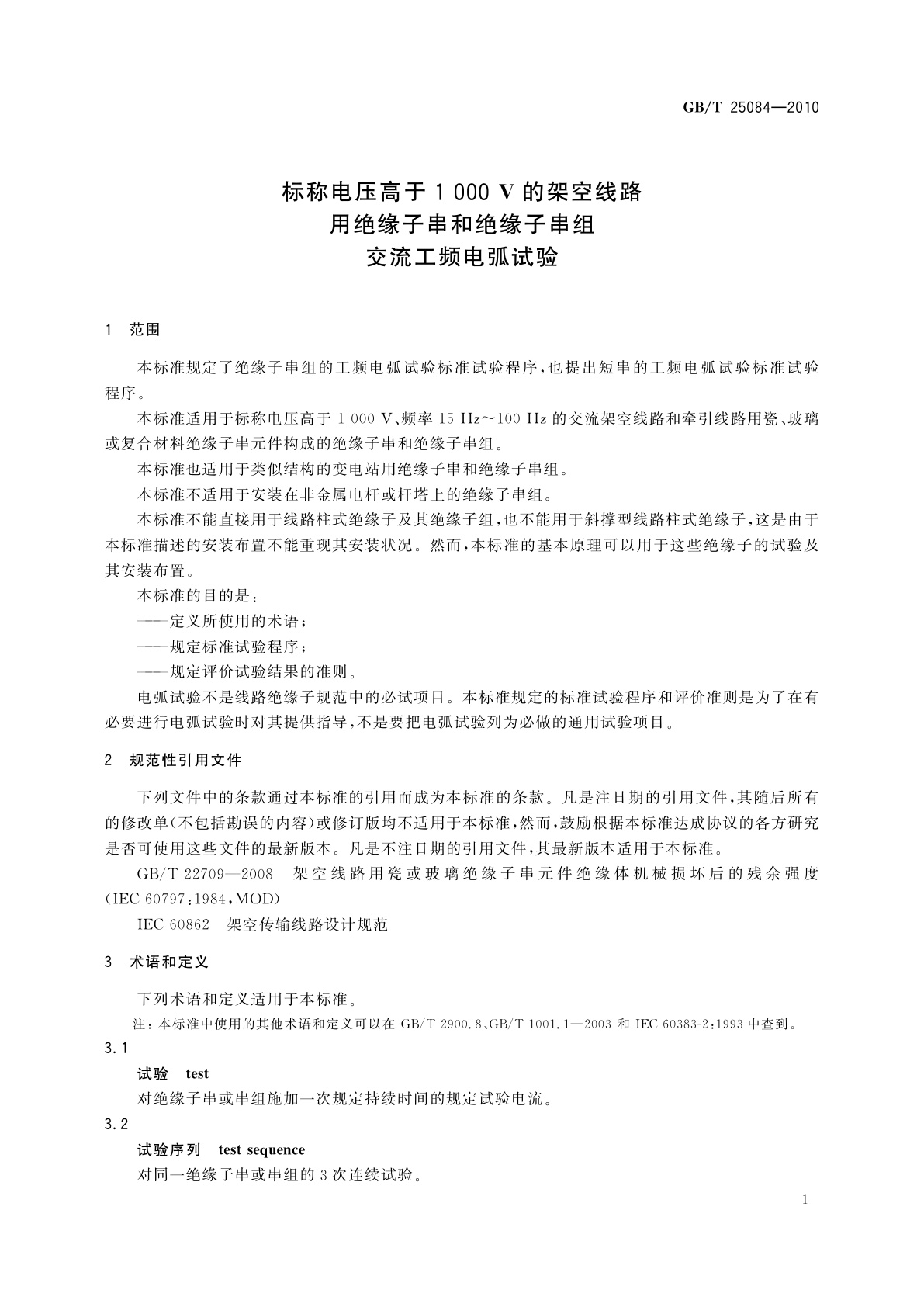 GB/T 25084—2010

标称电压高于 1 000 V 的架空线路
用绝缘子串和绝缘子串组
交流工频电弧试验

1 范围

本标准规定了绝缘子串组的工频电弧试验标准试验程序，也提出短串的工频电弧试验标准试验程序。

本标准适用于标称电压高于 1 000 V、频率 15 Hz～100 Hz 的交流架空线路和牵引线路用瓷、玻璃或复合材料绝缘子串元件构成的绝缘子串和绝缘子串组。

本标准也适用于类似结构的变电站用绝缘子串和绝缘子串组。

本标准不适用于安装在非金属电杆或杆塔上的绝缘子串组。

本标准不能直接用于线路柱式绝缘子及其绝缘子组，也不能用于斜撑型线路柱式绝缘子，这是由于本标准描述的安装布置不能重现其安装状况。然而，本标准的基本原理可以用于这些绝缘子的试验及其安装布置。

本标准的目的是：

——定义所使用的术语；

——规定标准试验程序；

——规定评价试验结果的准则。

电弧试验不是线路绝缘子规范中的必试项目。本标准规定的标准试验程序和评价准则是为了在有必要进行电弧试验时对其提供指导，不是要把电弧试验列为必做的通用试验项目。

2 规范性引用文件

下列文件中的条款通过本标准的引用而成为本标准的条款。凡是注日期的引用文件，其随后所有的修改单(不包括勘误的内容)或修订版均不适用于本标准，然而，鼓励根据本标准达成协议的各方研究是否可使用这些文件的最新版本。凡是不注日期的引用文件，其最新版本适用于本标准。

GB/T 22709—2008 架空线路用瓷或玻璃绝缘子串元件绝缘体机械损坏后的残余强度(IEC 60797:1984,MOD)

IEC 60862 架空传输线路设计规范

3 术语和定义

下列术语和定义适用于本标准。

注：本标准中使用的其他术语和定义可以在 GB/T 2900.8、GB/T 1001.1—2003 和 IEC 60383-2:1993 中查到。

3.1

试验 test

对绝缘子串或串组施加一次规定持续时间的规定试验电流。

3.2

试验序列 test sequence

对同一绝缘子串或串组的 3 次连续试验。

1